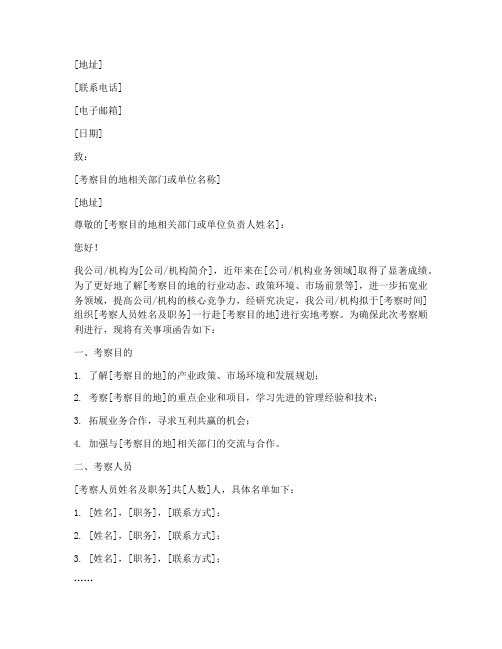 [地址]

[联系电话]

[电子邮箱]

[日期]

致：

[考察目的地相关部门或单位名称]

[地址]

尊敬的[考察目的地相关部门或单位负责人姓名]：

您好！

我公司/机构为[公司/机构简介]，近年来在[公司/机构业务领域]取得了显著成绩。为了更好地了解[考察目的地的行业动态、政策环境、市场前景等]，进一步拓宽业务领域，提高公司/机构的核心竞争力，经研究决定，我公司/机构拟于[考察时间]组织[考察人员姓名及职务]一行赴[考察目的地]进行实地考察。为确保此次考察顺利进行，现将有关事项函告如下：

一、考察目的

1. 了解[考察目的地]的产业政策、市场环境和发展规划；

2. 考察[考察目的地]的重点企业和项目，学习先进的管理经验和技术；

3. 拓展业务合作，寻求互利共赢的机会；

4. 加强与[考察目的地]相关部门的交流与合作。

二、考察人员

[考察人员姓名及职务]共[人数]人，具体名单如下：

1. [姓名]，[职务]，[联系方式]；

2. [姓名]，[职务]，[联系方式]；

3. [姓名]，[职务]，[联系方式]；

……